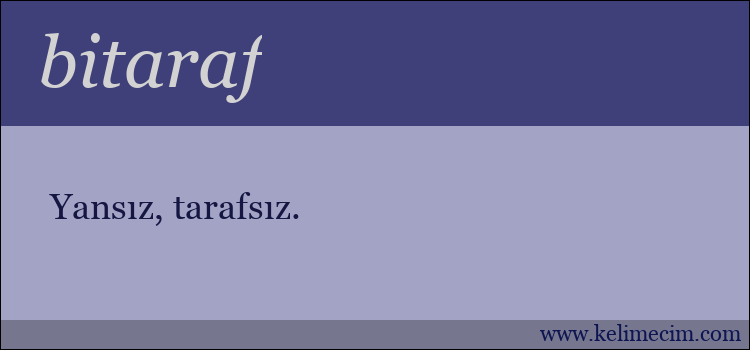 bitaraf

Yansız, tarafsız.

www.kelimecim.com